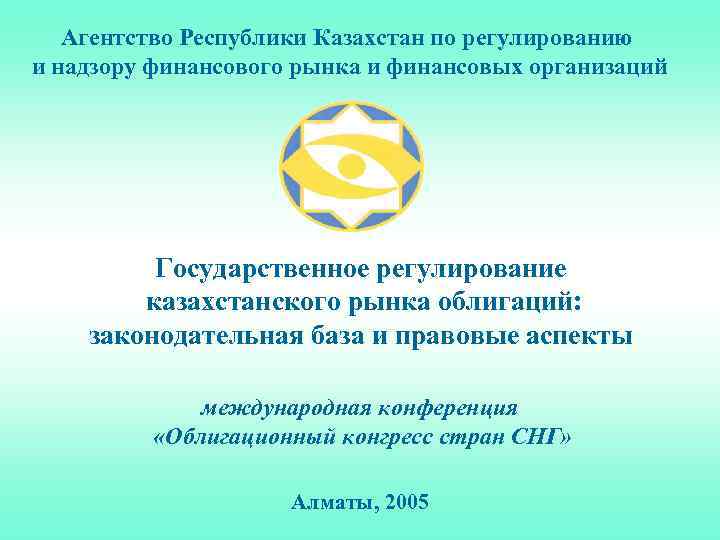 Агентство Республики Казахстан по регулированию и надзору финансового рынка и финансовых организаций

Государственное регулирование казахстанского рынка облигаций: законодательная база и правовые аспекты

международная конференция «Облигационный конгресс стран СНГ»

Алматы, 2005